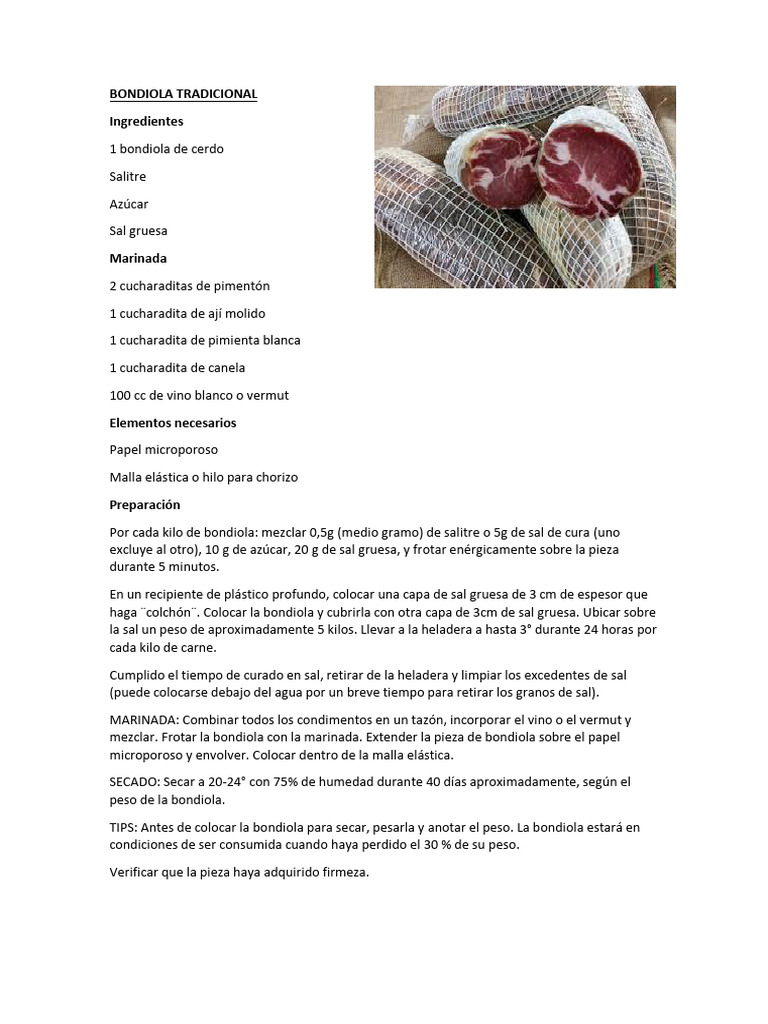 BONDIOLA TRADICIONAL

Ingredientes

1 bondiola de cerdo

Salitre

Azúcar

Sal gruesa

Marinada

2 cucharaditas de pimentón

1 cucharadita de ají molido

1 cucharadita de pimienta blanca

1 cucharadita de canela

100 cc de vino blanco o vermut

Elementos necesarios

Papel microporoso

Malla elástica o hilo para chorizo

Preparación

Por cada kilo de bondiola: mezclar 0,5g (medio gramo) de salitre o 5g de sal de cura (uno excluye al otro), 10 g de azúcar, 20 g de sal gruesa, y frotar enérgicamente sobre la pieza durante 5 minutos.

En un recipiente de plástico profundo, colocar una capa de sal gruesa de 3 cm de espesor que haga ¨colchón¨. Colocar la bondiola y cubrirla con otra capa de 3cm de sal gruesa. Ubicar sobre la sal un peso de aproximadamente 5 kilos. Llevar a la heladera a hasta 3° durante 24 horas por cada kilo de carne.

Cumplido el tiempo de curado en sal, retirar de la heladera y limpiar los excedentes de sal (puede colocarse debajo del agua por un breve tiempo para retirar los granos de sal).

MARINADA: Combinar todos los condimentos en un tazón, incorporar el vino o el vermut y mezclar. Frotar la bondiola con la marinada. Extender la pieza de bondiola sobre el papel microporoso y envolver. Colocar dentro de la malla elástica.

SECADO: Secar a 20-24° con 75% de humedad durante 40 días aproximadamente, según el peso de la bondiola.

TIPS: Antes de colocar la bondiola para secar, pesarla y anotar el peso. La bondiola estará en condiciones de ser consumida cuando haya perdido el 30 % de su peso.

Verificar que la pieza haya adquirido firmeza.